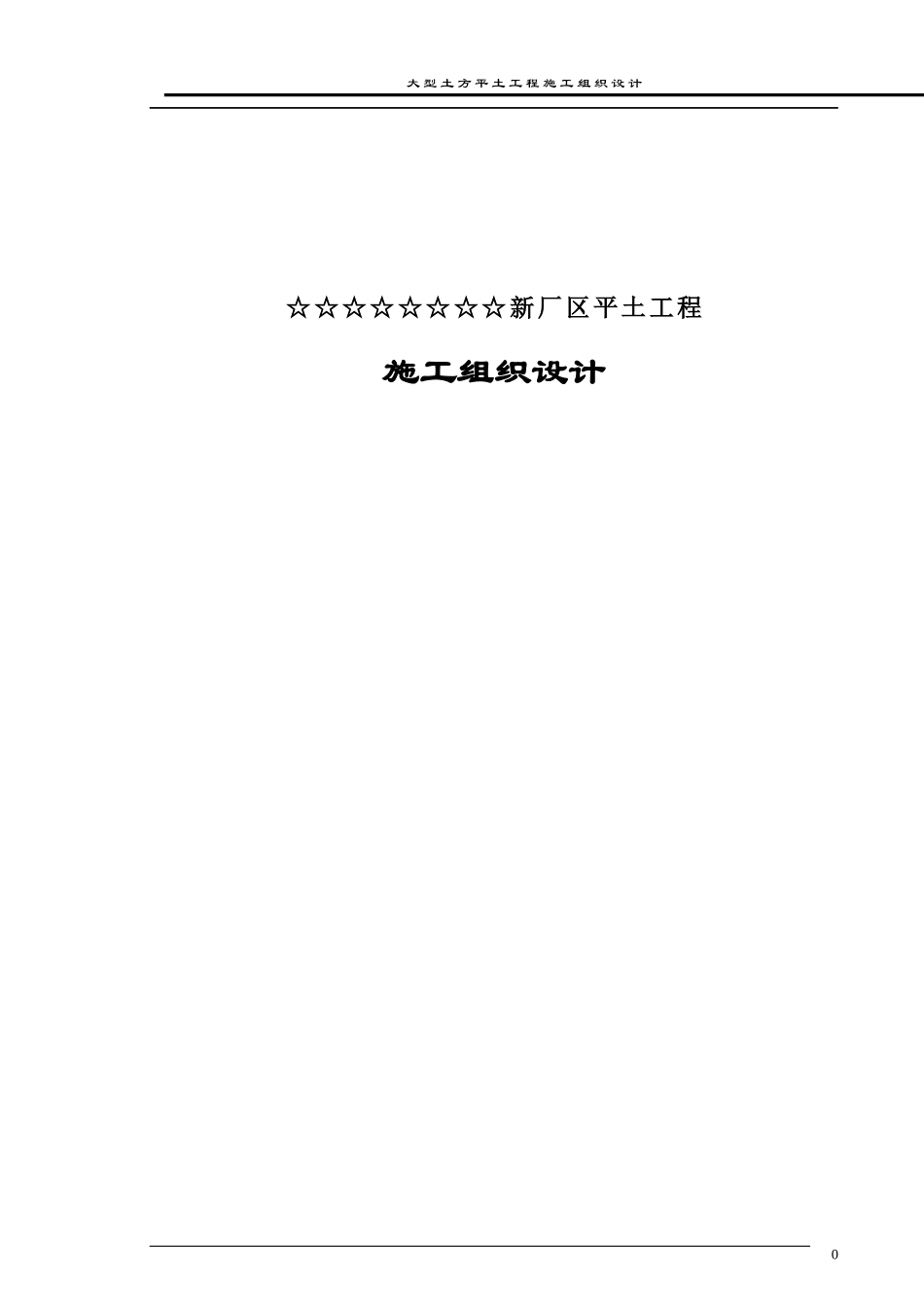 大型土方平土工程施工组织设计

☆☆☆☆☆☆☆☆新厂区平土工程

施工组织设计

0